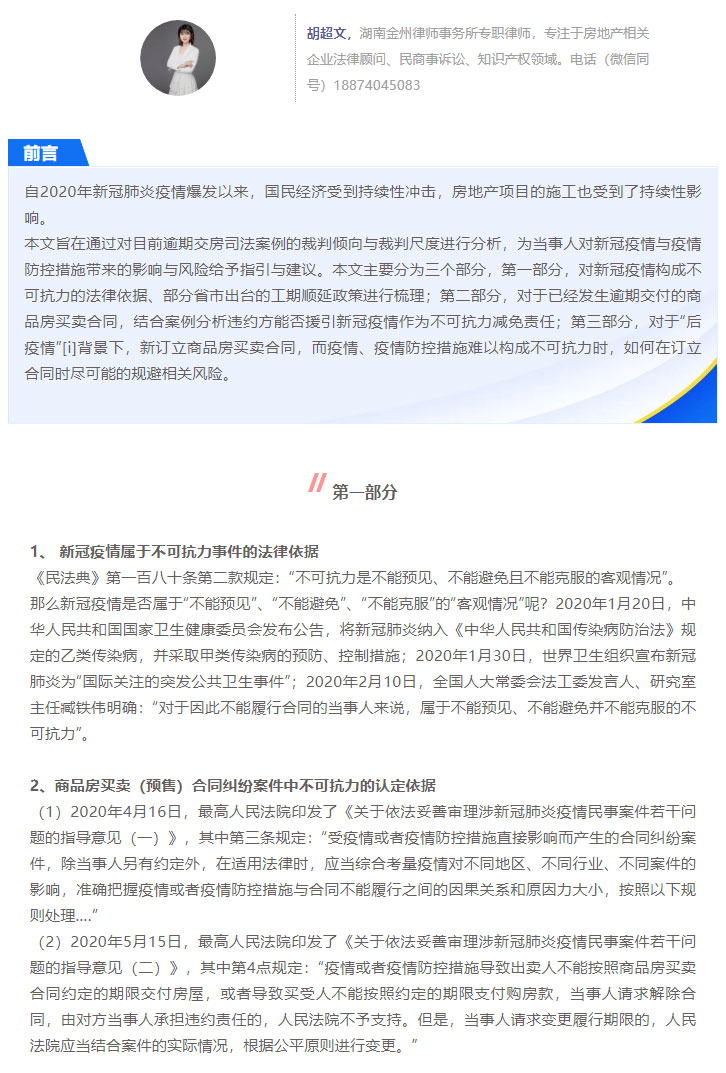 胡超文，湖南金州律师事务所专职律师，专注于房地产相关企业法律顾问、民商事诉讼、知识产权领域。电话（微信同号）18874045083

前言

自2020年新冠肺炎疫情爆发以来，国民经济受到持续性冲击，房地产项目的施工也受到了持续性影响。
本文旨在通过对目前逾期交房司法案例的裁判倾向与裁判尺度进行分析，为当事人对新冠疫情与疫情防控措施带来的影响与风险给予指引与建议。本文主要分为三个部分，第一部分，对新冠疫情构成不可抗力的法律依据、部分省市出台的工期顺延政策进行梳理；第二部分，对于已经发生逾期交付的商品房买卖合同，结合案例分析违约方能否援引新冠疫情作为不可抗力减免责任；第三部分，对于“后疫情”[i]背景下，新订立商品房买卖合同，而疫情、疫情防控措施难以构成不可抗力时，如何在订立合同时尽可能的规避相关风险。

第一部分

1、 新冠疫情属于不可抗力事件的法律依据
《民法典》第一百八十条第二款规定：“不可抗力是不能预见、不能避免且不能克服的客观情况”。那么新冠疫情是否属于“不能预见”、“不能避免”、“不能克服”的“客观情况”呢？2020年1月20日，中华人民共和国国家卫生健康委员会发布公告，将新冠肺炎纳入《中华人民共和国传染病防治法》规定的乙类传染病，并采取甲类传染病的预防、控制措施；2020年1月30日，世界卫生组织宣布新冠肺炎为“国际关注的突发公共卫生事件”；2020年2月10日，全国人大常委会法工委发言人、研究室主任臧铁伟明确：“对于因此不能履行合同的当事人来说，属于不能预见、不能避免并不能克服的不可抗力”。

2、商品房买卖（预售）合同纠纷案件中不可抗力的认定依据
（1）2020年4月16日，最高人民法院印发了《关于依法妥善审理涉新冠肺炎疫情民事案件若干问题的指导意见（一）》，其中第三条规定：“受疫情或者疫情防控措施直接影响而产生的合同纠纷案件，除当事人另有约定外，在适用法律时，应当综合考量疫情对不同地区、不同行业、不同案件的影响，准确把握疫情或者疫情防控措施与合同不能履行之间的因果关系和原因力大小，按照以下规则处理....”
（2）2020年5月15日，最高人民法院印发了《关于依法妥善审理涉新冠肺炎疫情民事案件若干问题的指导意见（二）》，其中第4点规定：“疫情或者疫情防控措施导致出卖人不能按照商品房买卖合同约定的期限交付房屋，或者导致买受人不能按照约定的期限支付购房款，当事人请求解除合同，由对方当事人承担违约责任的，人民法院不予支持。但是，当事人请求变更履行期限的，人民法院应当结合案件的实际情况，根据公平原则进行变更。”